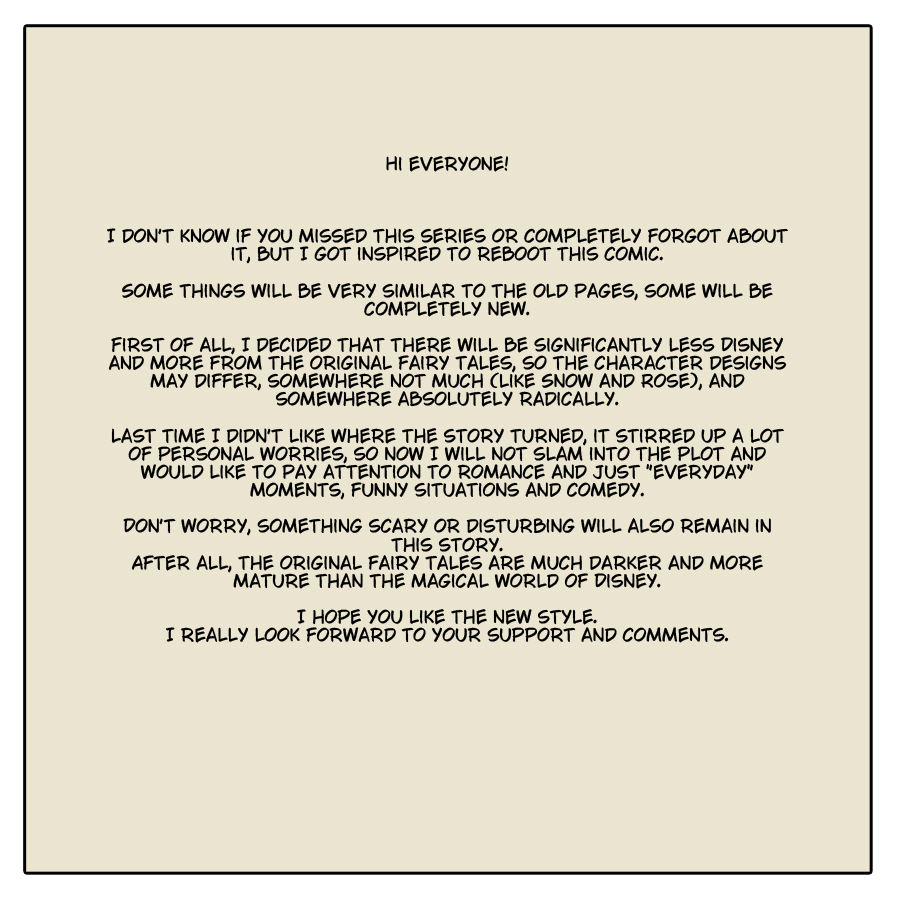 HI EVERYONE!

I DON'T KNOW IF YOU MISSED THIS SERIES OR COMPLETELY FORGOT ABOUT IT, BUT I GOT INSPIRED TO REBOOT THIS COMIC.

SOME THINGS WILL BE VERY SIMILAR TO THE OLD PAGES, SOME WILL BE COMPLETELY NEW.

FIRST OF ALL, I DECIDED THAT THERE WILL BE SIGNIFICANTLY LESS DISNEY AND MORE FROM THE ORIGINAL FAIRY TALES, SO THE CHARACTER DESIGNS MAY DIFFER, SOMEWHERE NOT MUCH (LIKE SNOW AND ROSE), AND SOMEWHERE ABSOLUTELY RADICALLY.

LAST TIME I DIDN'T LIKE WHERE THE STORY TURNED, IT STIRRED UP A LOT OF PERSONAL WORRIES, SO NOW I WILL NOT SLAM INTO THE PLOT AND WOULD LIKE TO PAY ATTENTION TO ROMANCE AND JUST "EVERYDAY" MOMENTS, FUNNY SITUATIONS AND COMEDY.

DON'T WORRY, SOMETHING SCARY OR DISTURBING WILL ALSO REMAIN IN THIS STORY.
AFTER ALL, THE ORIGINAL FAIRY TALES ARE MUCH DARKER AND MORE MATURE THAN THE MAGICAL WORLD OF DISNEY.

I HOPE YOU LIKE THE NEW STYLE.
I REALLY LOOK FORWARD TO YOUR SUPPORT AND COMMENTS.